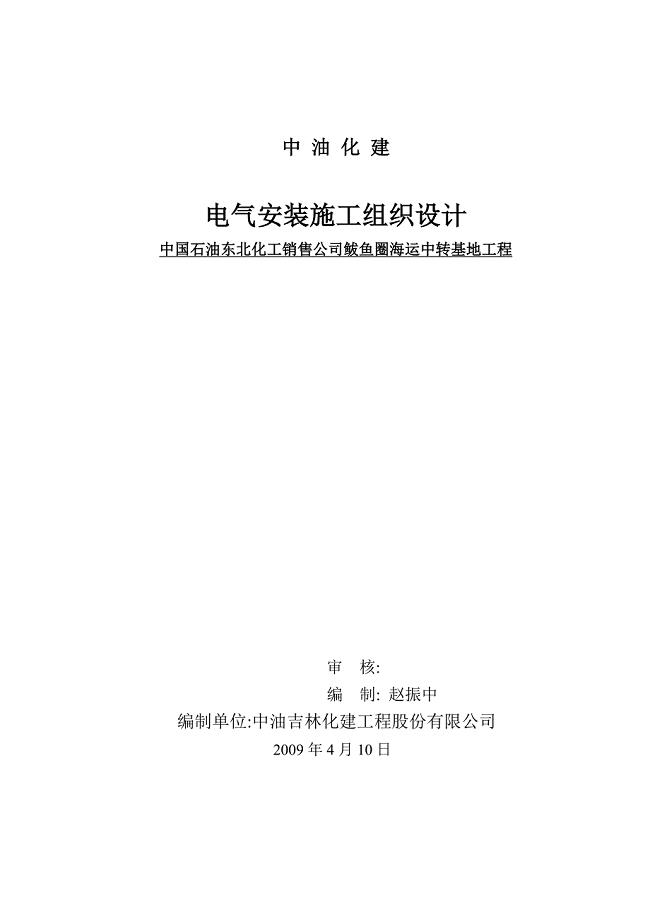 中 油 化 建

电气安装施工组织设计

中国石油东北化工销售公司鲅鱼圈海运中转基地工程

审　核:

编　制: 赵振中

编制单位:中油吉林化建工程股份有限公司

2009 年 4 月 10 日